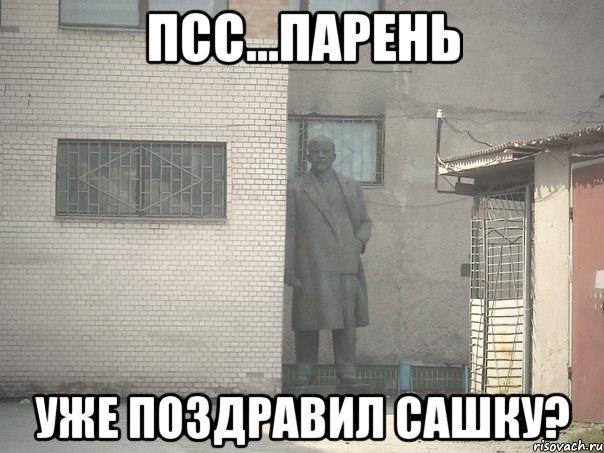 ПСС...ПАРЕНЬ

УЖЕ ПОЗДРАВИЛ САШКУ?

risovach.ru